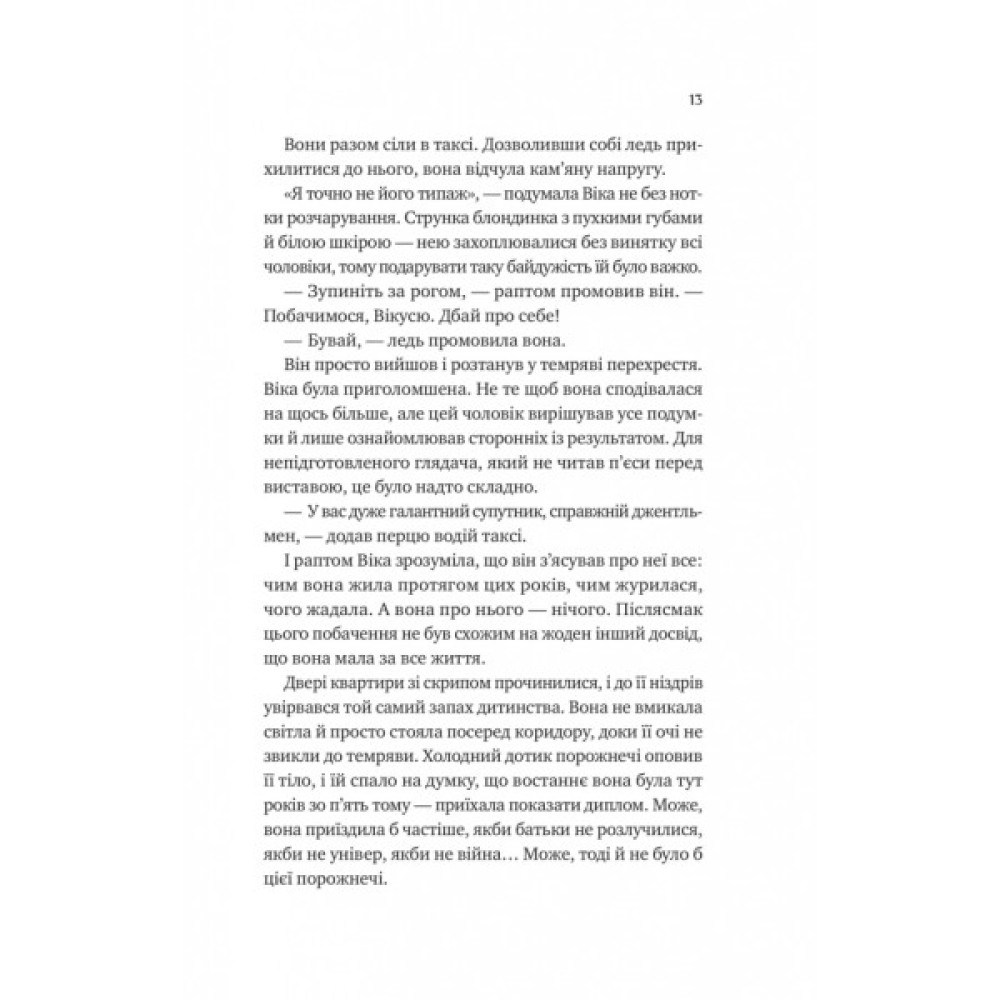 13

Вони разом сіли в таксі. Дозволивши собі ледь прихилитися до нього, вона відчула кам'яну напругу.

«Я точно не його типаж», — подумала Віка не без нотки розчарування. Струнка блондинка з пухкими губами й білою шкірою — нею захоплювалися без винятку всі чоловіки, тому подарувати таку байдужість їй було важко.

— Зупиніть за рогом, — раптом промовив він. — Побачимося, Вікусю. Дбай про себе!

— Бувай, — ледь промовила вона.

Він просто вийшов і розтанув у темряві перехрестя. Віка була приголомшена. Не те щоб вона сподівалася на щось більше, але цей чоловік вирішував усе подумки й лише ознайомлював сторонніх із результатом. Для непідготовленого глядача, який не читав п'єси перед виставою, це було надто складно.

— У вас дуже галантний супутник, справжній джентльмен, — додав перцю водій таксі.

І раптом Віка зрозуміла, що він з'ясував про неї все: чим вона жила протягом цих років, чим журилася, чого жадала. А вона про нього — нічого. Післясмак цього побачення не був схожим на жоден інший досвід, що вона мала за все життя.

Двері квартири зі скрипом прочинилися, і до її ніздрів увірвався той самий запах дитинства. Вона не вмикала світла й просто стояла посеред коридору, доки її очі не звикли до темряви. Холодний дотик порожнечі оповив її тіло, і їй спало на думку, що востаннє вона була тут років зо п'ять тому — приїхала показати диплом. Може, вона приїздила б частіше, якби батьки не розлучилися, якби не універ, якби не війна… Може, тоді й не було б цієї порожнечі.